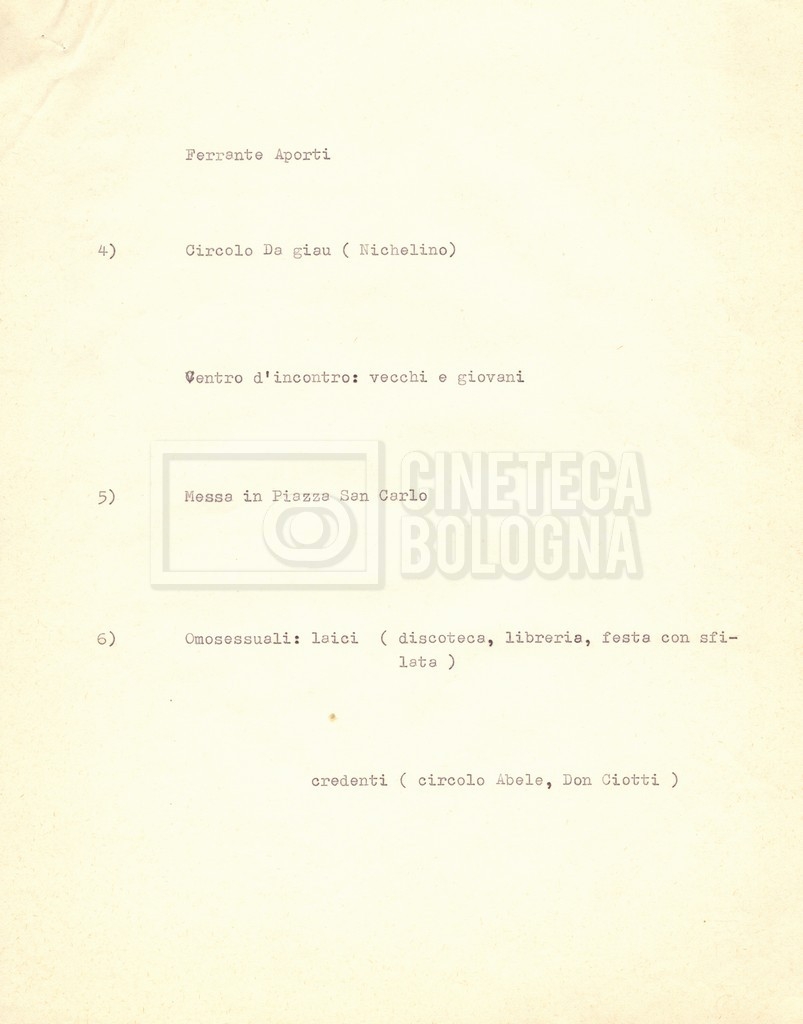 Ferrante Aporti

4) Circolo Da giau ( Nichelino)

Centro d'incontro: vecchi e giovani

5) Messa in Piazza San Carlo

CINETECA BOLOGNA

6) Omosessuali: laici ( discoteca, libreria, festa con sfilata )

credenti ( circolo Abele, Don Ciotti )